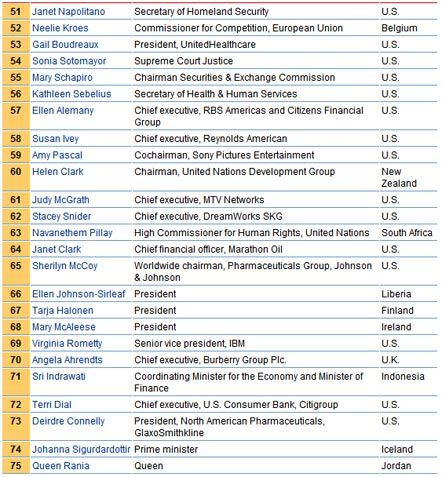 | 51 | Janet Napolitano | Secretary of Homeland Security | U.S. |
|---|---|---|---|
| 52 | Neelie Kroes | Commissioner for Competition, European Union | Belgium |
| 53 | Gail Boudreaux | President, UnitedHealthcare | U.S. |
| 54 | Sonia Sotomayor | Supreme Court Justice | U.S. |
| 55 | Mary Schapiro | Chairman Securities & Exchange Commission | U.S. |
| 56 | Kathleen Sebelius | Secretary of Health & Human Services | U.S. |
| 57 | Ellen Alemany | Chief executive, RBS Americas and Citizens Financial Group | U.S. |
| 58 | Susan Ivey | Chief executive, Reynolds American | U.S. |
| 59 | Amy Pascal | Cochairman, Sony Pictures Entertainment | U.S. |
| 60 | Helen Clark | Chairman, United Nations Development Group | New Zealand |
| 61 | Judy McGrath | Chief executive, MTV Networks | U.S. |
| 62 | Stacey Snider | Chief executive, DreamWorks SKG | U.S. |
| 63 | Navanethem Pillay | High Commissioner for Human Rights, United Nations | South Africa |
| 64 | Janet Clark | Chief financial officer, Marathon Oil | U.S. |
| 65 | Sherilyn McCoy | Worldwide chairman, Pharmaceuticals Group, Johnson & Johnson | U.S. |
| 66 | Ellen Johnson-Sirleaf | President | Liberia |
| 67 | Tarja Halonen | President | Finland |
| 68 | Mary McAleese | President | Ireland |
| 69 | Virginia Rometty | Senior vice president, IBM | U.S. |
| 70 | Angela Ahrendts | Chief executive, Burberry Group Plc. | U.K. |
| 71 | Sri Indrawati | Coordinating Minister for the Economy and Minister of Finance | Indonesia |
| 72 | Terri Dial | Chief executive, U.S. Consumer Bank, Citigroup | U.S. |
| 73 | Deirdre Connelly | President, North American Pharmaceuticals, GlaxoSmithkline | U.S. |
| 74 | Johanna Sigurdardottir | Prime minister | Iceland |
| 75 | Queen Rania | Queen | Jordan |